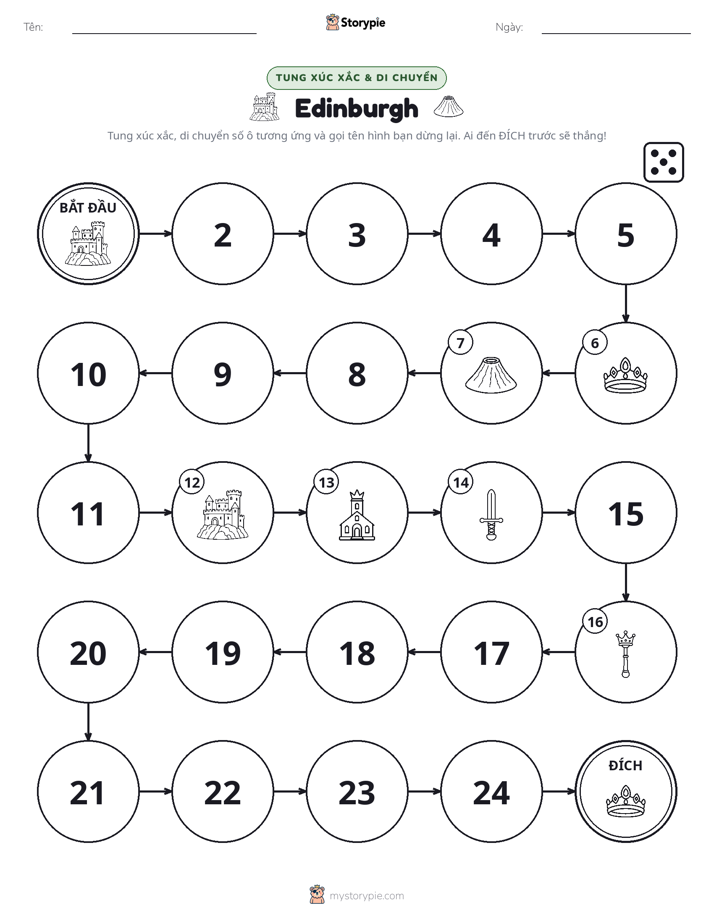 Tên: ____ Storypie Ngày: ____

TUNG XÚC XẮC & DI CHUYỂN

Edinburgh

Tung xúc xắc, di chuyển số ô tương ứng và gọi tên hình bạn dừng lại. Ai đến ĐÍCH trước sẽ thắng!

BẮT ĐẦU

2

3

4

5

6

7

8

9

10

11

12

13

14

15

16

17

18

19

20

21

22

23

24

ĐÍCH

mystorypie.com